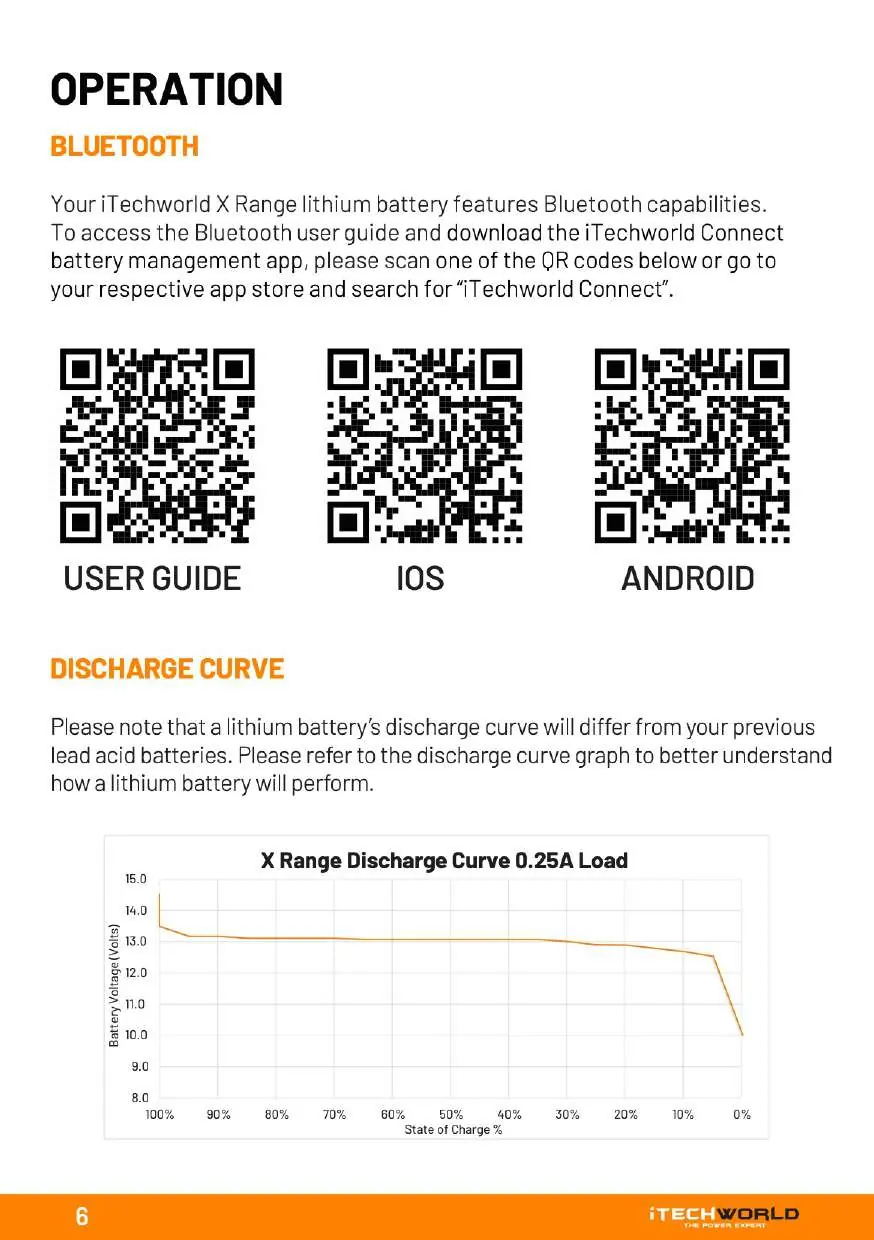 OPERATION

BLUETOOTH

Your iTechworld X Range lithium battery features Bluetooth capabilities. To access the Bluetooth user guide and download the iTechworld Connect battery management app, please scan one of the QR codes below or go to your respective app store and search for "iTechworld Connect".

USER GUIDE

IOS

ANDROID

DISCHARGE CURVE

Please note that a lithium battery's discharge curve will differ from your previous lead acid batteries. Please refer to the discharge curve graph to better understand how a lithium battery will perform.

X Range Discharge Curve 0.25A Load

Battery Voltage (Volts)

15.0
14.0
13.0
12.0
11.0
10.0
9.0
8.0

100% 90% 80% 70% 60% 50% 40% 30% 20% 10% 0%

State of Charge %

6

iTECHWORLD
THE POWER EXPERT